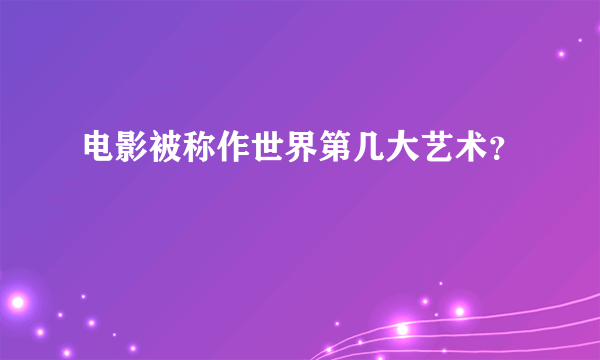 电影被称作世界第几大艺术?